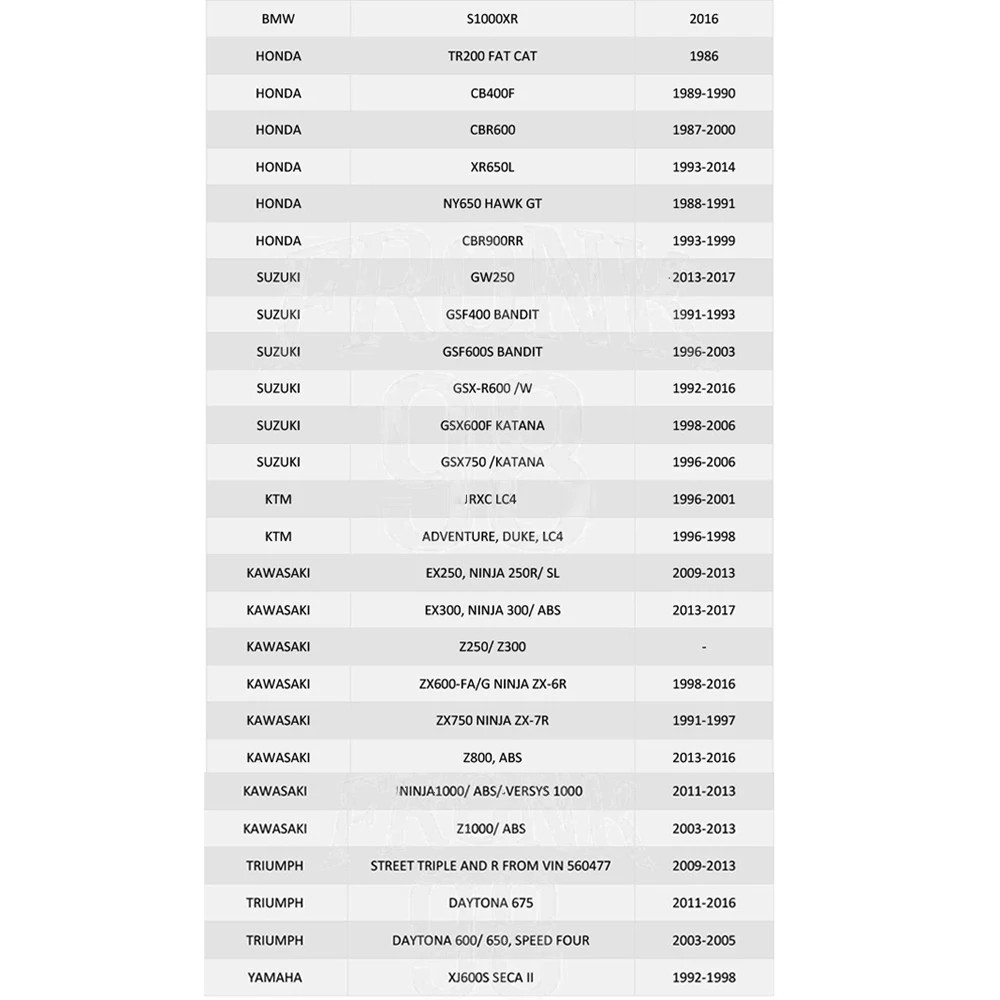 | BMW | S1000XR | 2016 |
|---|---|---|
| HONDA | TR200 FAT CAT | 1986 |
| HONDA | CB400F | 1989-1990 |
| HONDA | CBR600 | 1987-2000 |
| HONDA | XR650L | 1993-2014 |
| HONDA | NY650 HAWK GT | 1988-1991 |
| HONDA | CBR900RR | 1993-1999 |
| SUZUKI | GW250 | 2013-2017 |
| SUZUKI | GSF400 BANDIT | 1991-1993 |
| SUZUKI | GSF600S BANDIT | 1996-2003 |
| SUZUKI | GSX-R600 /W | 1992-2016 |
| SUZUKI | GSX600F KATANA | 1998-2006 |
| SUZUKI | GSX750 /KATANA | 1996-2006 |
| KTM | JRXC LC4 | 1996-2001 |
| KTM | ADVENTURE, DUKE, LC4 | 1996-1998 |
| KAWASAKI | EX250, NINJA 250R/ SL | 2009-2013 |
| KAWASAKI | EX300, NINJA 300/ ABS | 2013-2017 |
| KAWASAKI | Z250/ Z300 | - |
| KAWASAKI | ZX600-FA/G NINJA ZX-6R | 1998-2016 |
| KAWASAKI | ZX750 NINJA ZX-7R | 1991-1997 |
| KAWASAKI | Z800, ABS | 2013-2016 |
| KAWASAKI | NINJA1000/ ABS/-VERSYS 1000 | 2011-2013 |
| KAWASAKI | Z1000/ ABS | 2003-2013 |
| TRIUMPH | STREET TRIPLE AND R FROM VIN 560477 | 2009-2013 |
| TRIUMPH | DAYTONA 675 | 2011-2016 |
| TRIUMPH | DAYTONA 600/ 650, SPEED FOUR | 2003-2005 |
| YAMAHA | XJ600S SECA II | 1992-1998 |